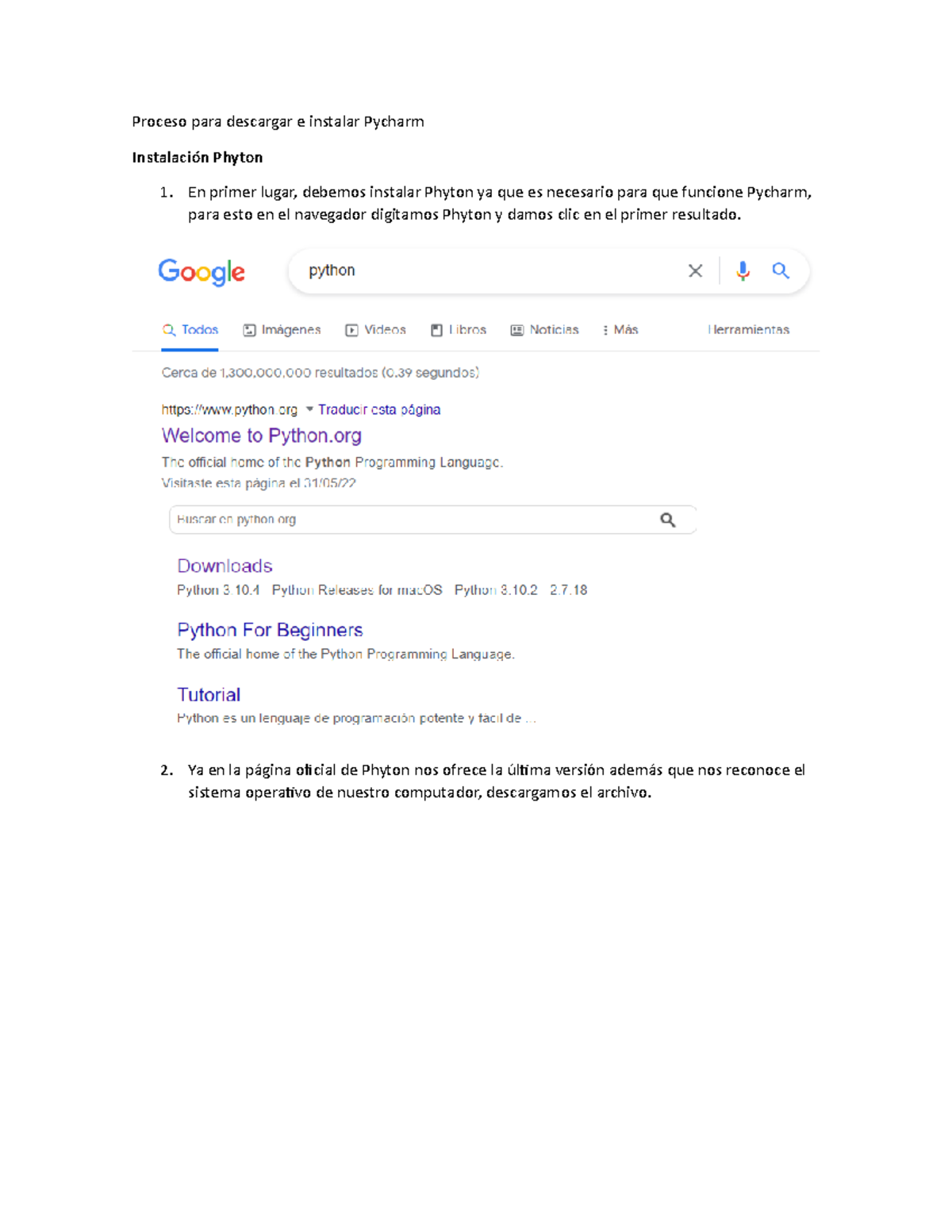 Proceso para descargar e instalar Pycharm

Instalación Phyton

1. En primer lugar, debemos instalar Phyton ya que es necesario para que funcione Pycharm, para esto en el navegador digitamos Phyton y damos clic en el primer resultado.

Google

python

Todos Imágenes Videos Libros Noticias Más Herramientas

Cerca de 1,300,000,000 resultados (0.39 segundos)

https://www.python.org Traducir esta página

Welcome to Python.org

The official home of the Python Programming Language.

Visitaste esta página el 31/05/22

Buscar en python.org

Downloads

Python 3.10.4 Python Releases for macOS Python 3.10.2 2.7.18

Python For Beginners

The official home of the Python Programming Language.

Tutorial

Python es un lenguaje de programación potente y fácil de ...

2. Ya en la página oficial de Phyton nos ofrece la última versión además que nos reconoce el sistema operativo de nuestro computador, descargamos el archivo.